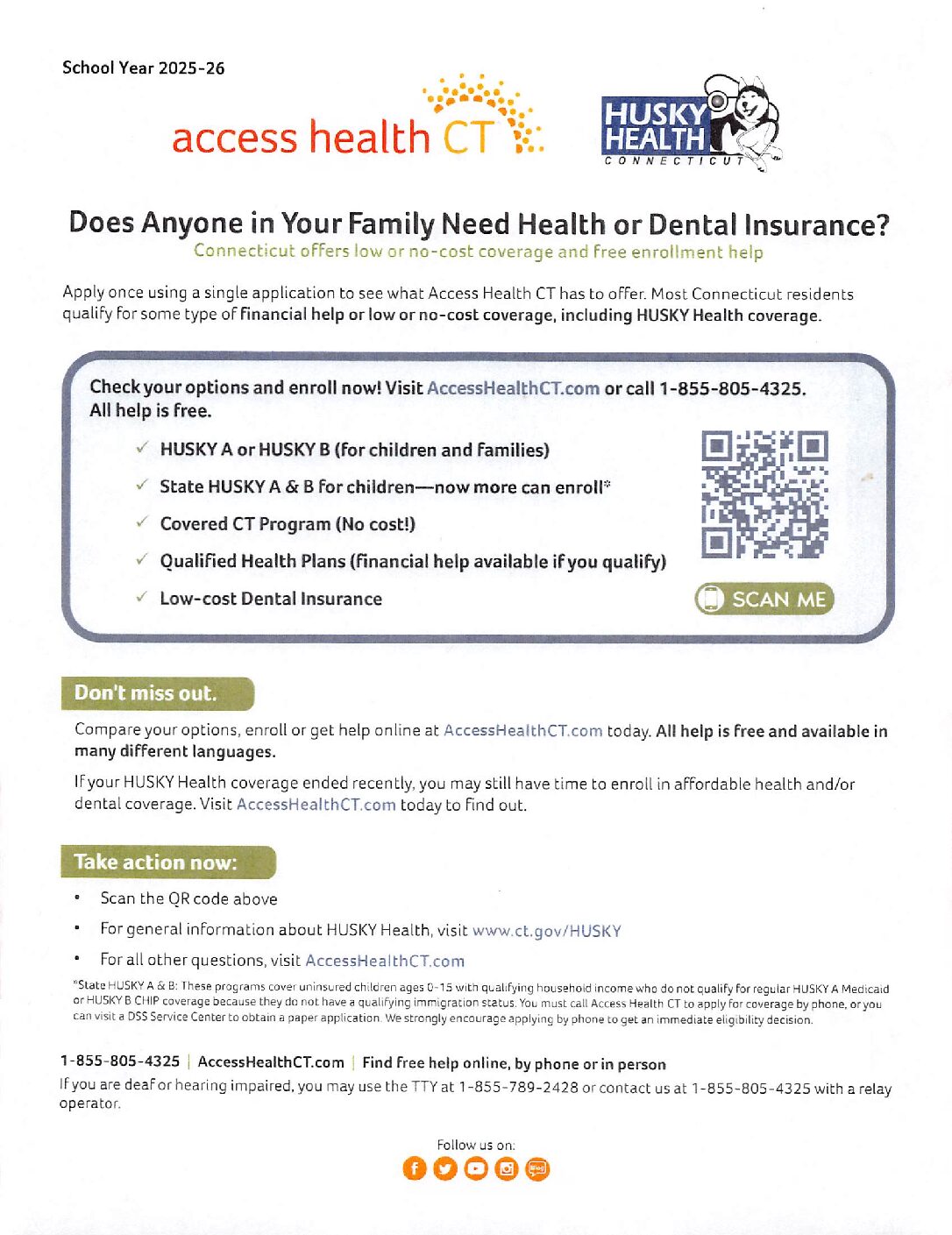 School Year 2025-26

access health CT

HUSKY HEALTH CONNECTICUT

Does Anyone in Your Family Need Health or Dental Insurance?

Connecticut offers low or no-cost coverage and free enrollment help

Apply once using a single application to see what Access Health CT has to offer. Most Connecticut residents qualify for some type of financial help or low or no-cost coverage, including HUSKY Health coverage.

Check your options and enroll now! Visit AccessHealthCT.com or call 1-855-805-4325. All help is free.

✓ HUSKY A or HUSKY B (for children and families)

✓ State HUSKY A & B for children—now more can enroll*

✓ Covered CT Program (No cost!)

✓ Qualified Health Plans (financial help available if you qualify)

✓ Low-cost Dental Insurance

SCAN ME

Don't miss out.

Compare your options, enroll or get help online at AccessHealthCT.com today. All help is free and available in many different languages.

If your HUSKY Health coverage ended recently, you may still have time to enroll in affordable health and/or dental coverage. Visit AccessHealthCT.com today to find out.

Take action now:

• Scan the QR code above

• For general information about HUSKY Health, visit www.ct.gov/HUSKY

• For all other questions, visit AccessHealthCT.com

*State HUSKY A & B: These programs cover uninsured children ages 0-15 with qualifying household income who do not qualify for regular HUSKY A Medicaid or HUSKY B CHIP coverage because they do not have a qualifying immigration status. You must call Access Health CT to apply for coverage by phone, or you can visit a DSS Service Center to obtain a paper application. We strongly encourage applying by phone to get an immediate eligibility decision.

1-855-805-4325 | AccessHealthCT.com | Find free help online, by phone or in person

If you are deaf or hearing impaired, you may use the TTY at 1-855-789-2428 or contact us at 1-855-805-4325 with a relay operator.

Follow us on: